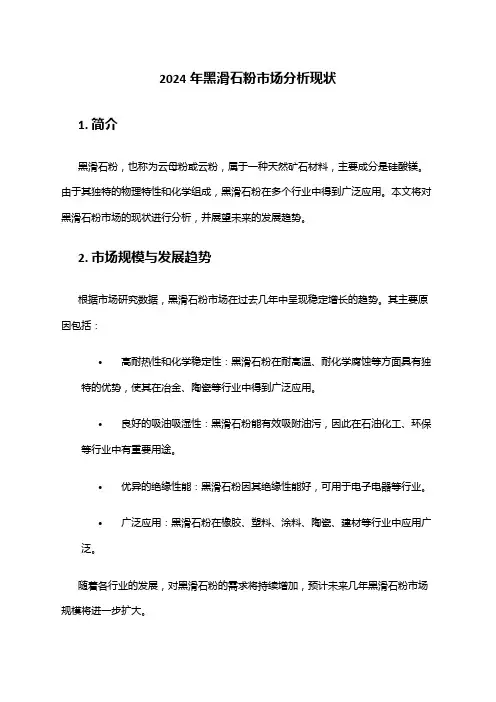 2024 年黑滑石粉市场分析现状

1. 简介

黑滑石粉，也称为云母粉或云粉，属于一种天然矿石材料，主要成分是硅酸镁。由于其独特的物理特性和化学组成，黑滑石粉在多个行业中得到广泛应用。本文将对黑滑石粉市场的现状进行分析，并展望未来的发展趋势。

2. 市场规模与发展趋势

根据市场研究数据，黑滑石粉市场在过去几年中呈现稳定增长的趋势。其主要原因包括：

• 高耐热性和化学稳定性：黑滑石粉在耐高温、耐化学腐蚀等方面具有独特的优势，使其在冶金、陶瓷等行业中得到广泛应用。

• 良好的吸油吸湿性：黑滑石粉能有效吸附油污，因此在石油化工、环保等行业中有重要用途。

• 优异的绝缘性能：黑滑石粉因其绝缘性能好，可用于电子电器等行业。

• 广泛应用：黑滑石粉在橡胶、塑料、涂料、陶瓷、建材等行业中应用广泛。

随着各行业的发展，对黑滑石粉的需求将持续增加，预计未来几年黑滑石粉市场规模将进一步扩大。